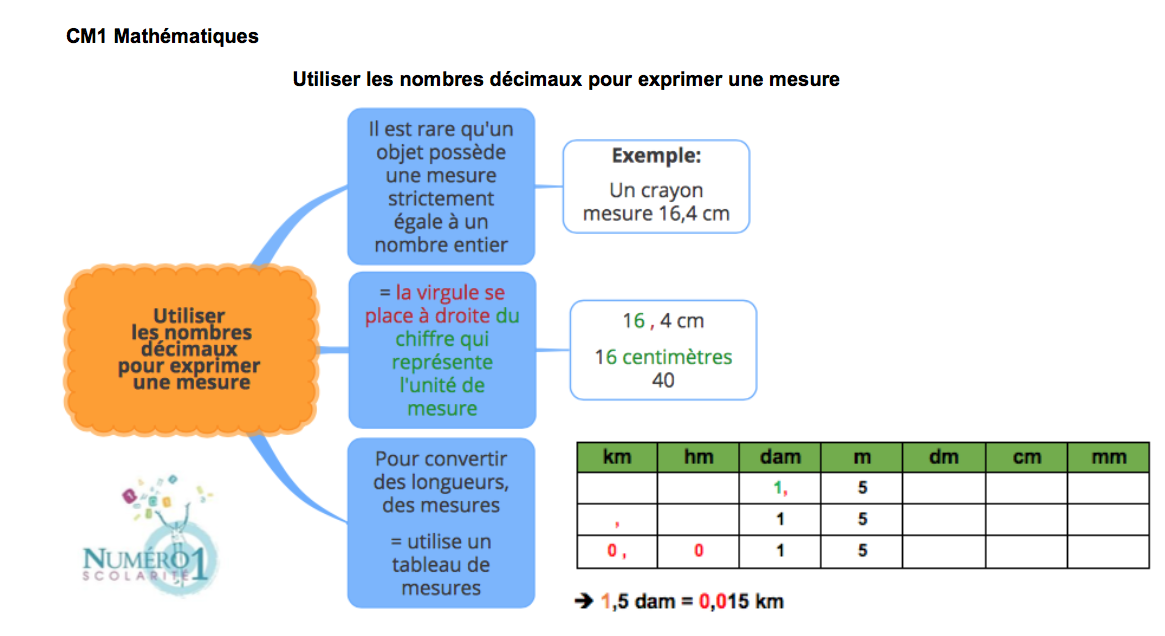 CM1 Mathématiques

Utiliser les nombres décimaux pour exprimer une mesure

Utiliser les nombres décimaux pour exprimer une mesure

Il est rare qu'un objet possède une mesure strictement égale à un nombre entier

Exemple:
Un crayon mesure 16,4 cm

= la virgule se place à droite du chiffre qui représente l'unité de mesure

16 , 4 cm
16 centimètres
40

Pour convertir des longueurs, des mesures
= utilise un tableau de mesures

| km | hm | dam | m | dm | cm | mm |
|---|---|---|---|---|---|---|
| | | 1, | 5 | | | |
| , | | 1 | 5 | | | |
| 0 , | 0 | 1 | 5 | | | |

➔ 1,5 dam = 0,015 km

NUMÉRO 1 SCOLARITÉ